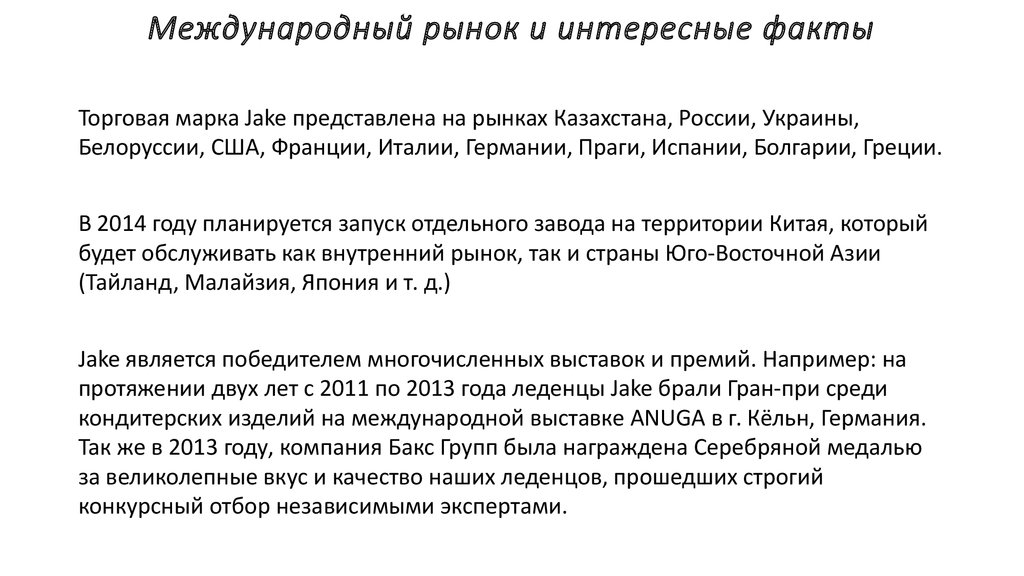 Международный рынок и интересные факты

Торговая марка Jake представлена на рынках Казахстана, России, Украины, Белоруссии, США, Франции, Италии, Германии, Праги, Испании, Болгарии, Греции.

В 2014 году планируется запуск отдельного завода на территории Китая, который будет обслуживать как внутренний рынок, так и страны Юго-Восточной Азии (Тайланд, Малайзия, Япония и т. д.)

Jake является победителем многочисленных выставок и премий. Например: на протяжении двух лет с 2011 по 2013 года леденцы Jake брали Гран-при среди кондитерских изделий на международной выставке ANUGA в г. Кёльн, Германия. Так же в 2013 году, компания Бакс Групп была награждена Серебряной медалью за великолепные вкус и качество наших леденцов, прошедших строгий конкурсный отбор независимыми экспертами.